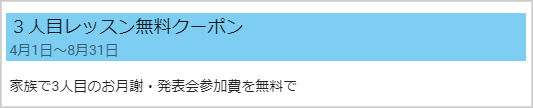 ３人目レッスン無料クーポン
4月1日～8月31日

家族で3人目のお月謝・発表会参加費を無料で